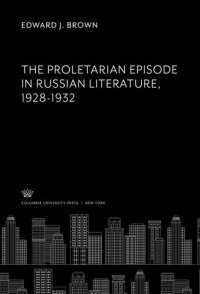 EDWARD J. BROWN

THE PROLETARIAN EPISODE IN RUSSIAN LITERATURE, 1928-1932

COLUMBIA UNIVERSITY PRESS / NEW YORK